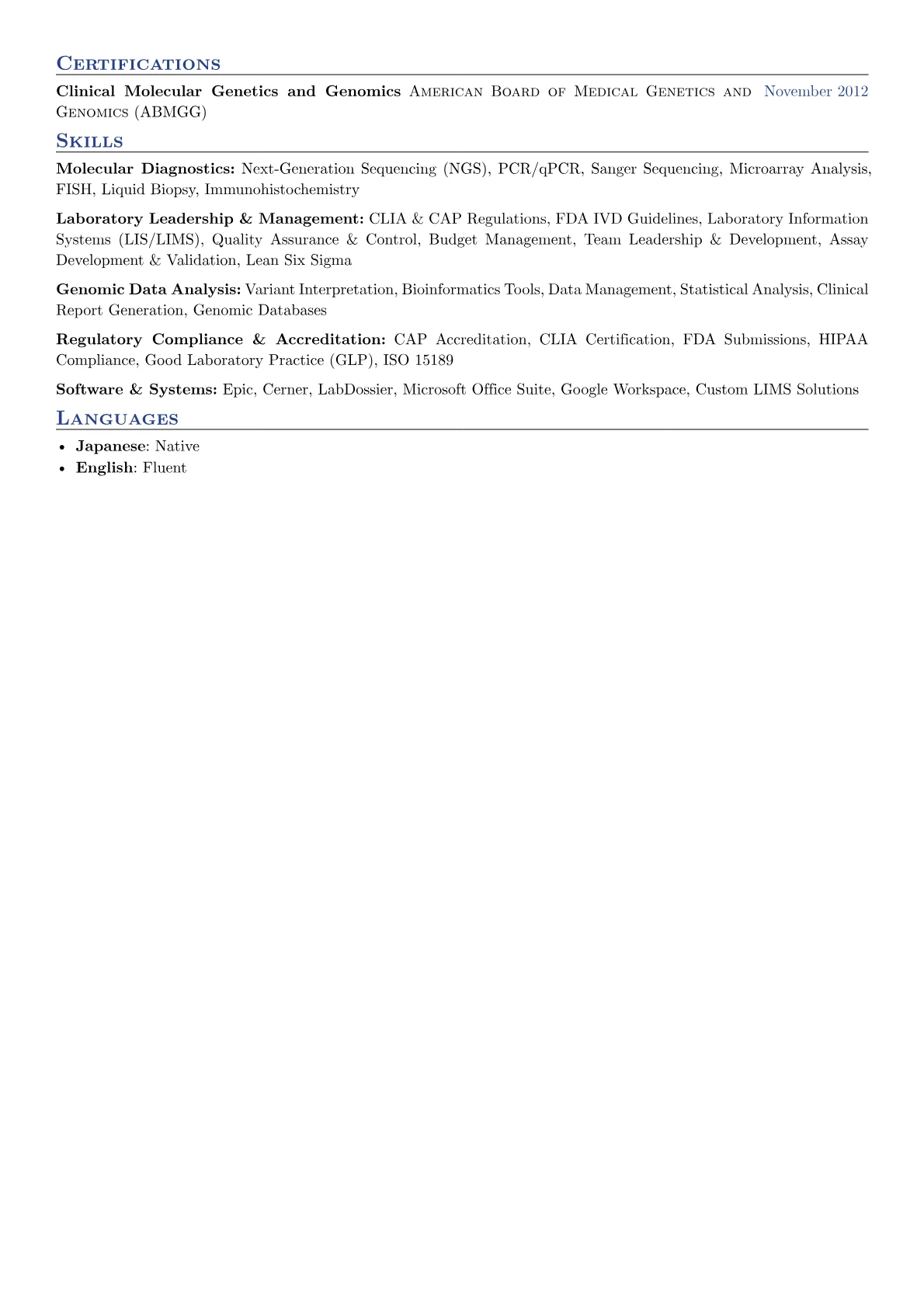 Certifications

Clinical Molecular Genetics and Genomics American Board of Medical Genetics and Genomics (ABMGG) November 2012

Skills

Molecular Diagnostics: Next-Generation Sequencing (NGS), PCR/qPCR, Sanger Sequencing, Microarray Analysis, FISH, Liquid Biopsy, Immunohistochemistry

Laboratory Leadership & Management: CLIA & CAP Regulations, FDA IVD Guidelines, Laboratory Information Systems (LIS/LIMS), Quality Assurance & Control, Budget Management, Team Leadership & Development, Assay Development & Validation, Lean Six Sigma

Genomic Data Analysis: Variant Interpretation, Bioinformatics Tools, Data Management, Statistical Analysis, Clinical Report Generation, Genomic Databases

Regulatory Compliance & Accreditation: CAP Accreditation, CLIA Certification, FDA Submissions, HIPAA Compliance, Good Laboratory Practice (GLP), ISO 15189

Software & Systems: Epic, Cerner, LabDossier, Microsoft Office Suite, Google Workspace, Custom LIMS Solutions

Languages

• Japanese: Native
• English: Fluent